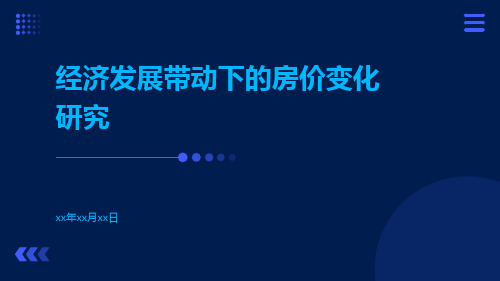 经济发展带动下的房价变化研究

xx年xx月xx日